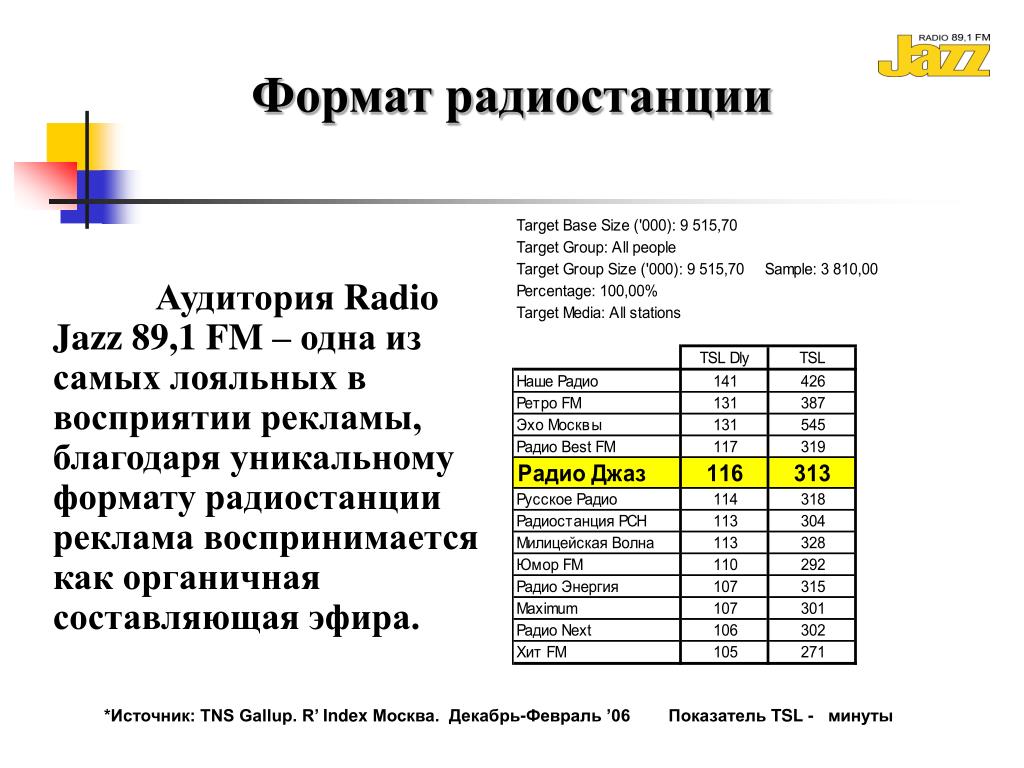 RADIO 89,1 FM
Jazz

Формат радиостанции

Аудитория Radio Jazz 89,1 FM – одна из самых лояльных в восприятии рекламы, благодаря уникальному формату радиостанции реклама воспринимается как органичная составляющая эфира.

Target Base Size ('000): 9 515,70
Target Group: All people
Target Group Size ('000): 9 515,70 Sample: 3 810,00
Percentage: 100,00%
Target Media: All stations

| | TSL Dly | TSL |
|---|---|---|
| Наше Радио | 141 | 426 |
| Ретро FM | 131 | 387 |
| Эхо Москвы | 131 | 545 |
| Радио Best FM | 117 | 319 |
| Радио Джаз | 116 | 313 |
| Русское Радио | 114 | 318 |
| Радиостанция РСН | 113 | 304 |
| Милицейская Волна | 113 | 328 |
| Юмор FM | 110 | 292 |
| Радио Энергия | 107 | 315 |
| Maximum | 107 | 301 |
| Радио Next | 106 | 302 |
| Хит FM | 105 | 271 |

*Источник: TNS Gallup. R' Index Москва. Декабрь-Февраль '06 Показатель TSL - минуты